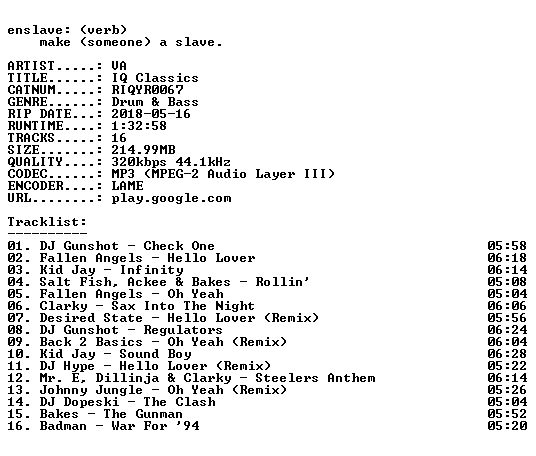 enslave: (verb)
make (someone) a slave.

ARTIST.....: VA
TITLE......: IQ Classics
CATNUM.....: RIQYR0067
GENRE......: Drum & Bass
RIP DATE...: 2018-05-16
RUNTIME....: 1:32:58
TRACKS.....: 16
SIZE.......: 214.99MB
QUALITY....: 320kbps 44.1kHz
CODEC......: MP3 (MPEG-2 Audio Layer III)
ENCODER....: LAME
URL........: play.google.com

Tracklist:
----------
01. DJ Gunshot - Check One 05:58
02. Fallen Angels - Hello Lover 06:18
03. Kid Jay - Infinity 06:14
04. Salt Fish, Ackee & Bakes - Rollin' 05:08
05. Fallen Angels - Oh Yeah 05:04
06. Clarky - Sax Into The Night 06:06
07. Desired State - Hello Lover (Remix) 05:56
08. DJ Gunshot - Regulators 06:24
09. Back 2 Basics - Oh Yeah (Remix) 06:04
10. Kid Jay - Sound Boy 06:28
11. DJ Hype - Hello Lover (Remix) 05:22
12. Mr. E, Dillinja & Clarky - Steelers Anthem 06:14
13. Johnny Jungle - Oh Yeah (Remix) 05:26
14. DJ Dopeski - The Clash 05:04
15. Bakes - The Gunman 05:52
16. Badman - War For '94 05:20